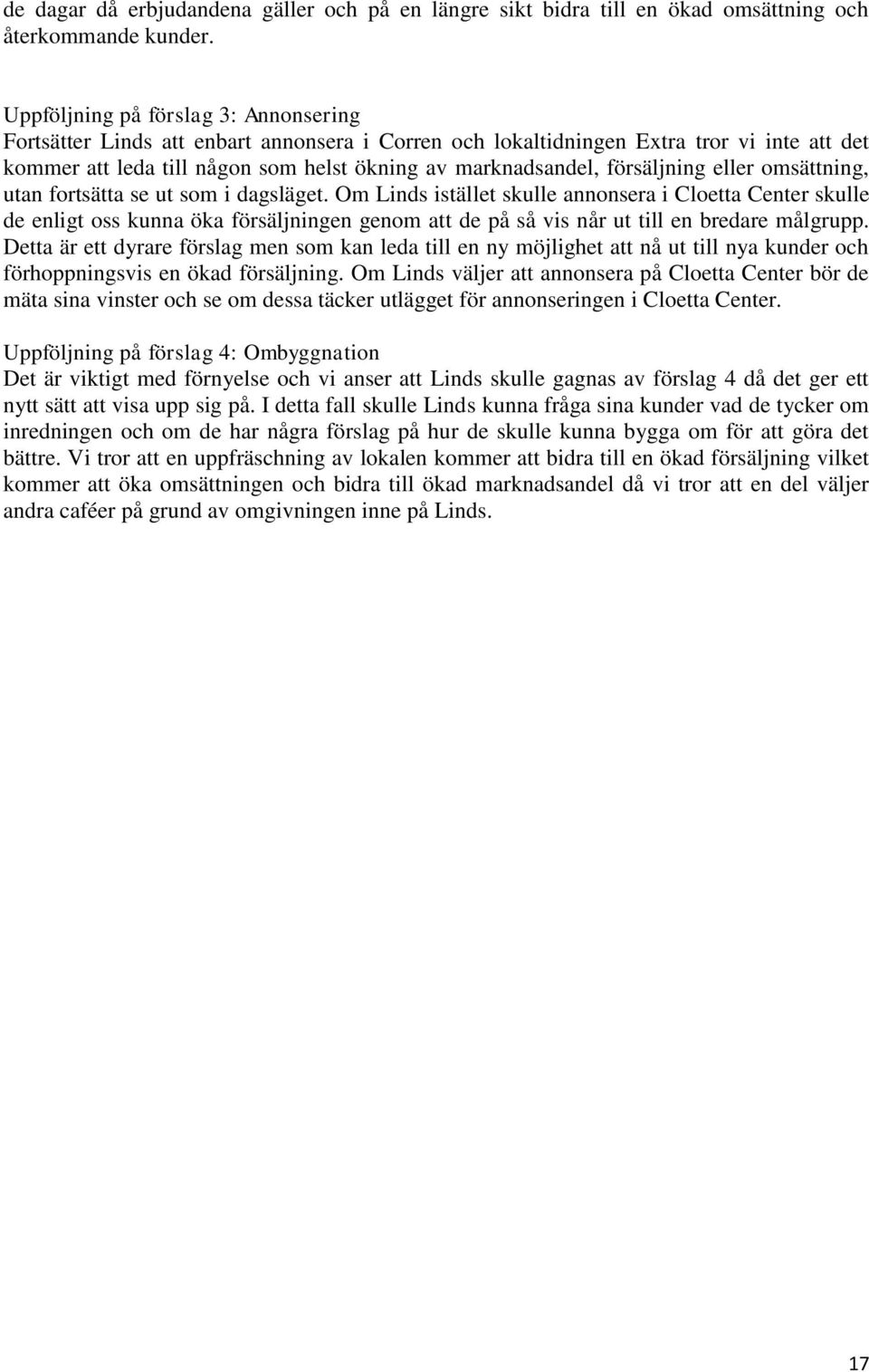 de dagar då erbjudandena gäller och på en längre sikt bidra till en ökad omsättning och återkommande kunder.

Uppföljning på förslag 3: Annonsering
Fortsätter Linds att enbart annonsera i Corren och lokaltidningen Extra tror vi inte att det kommer att leda till någon som helst ökning av marknadsandel, försäljning eller omsättning, utan fortsätta se ut som i dagsläget. Om Linds istället skulle annonsera i Cloetta Center skulle de enligt oss kunna öka försäljningen genom att de på så vis når ut till en bredare målgrupp. Detta är ett dyrare förslag men som kan leda till en ny möjlighet att nå ut till nya kunder och förhoppningsvis en ökad försäljning. Om Linds väljer att annonsera på Cloetta Center bör de mäta sina vinster och se om dessa täcker utlägget för annonseringen i Cloetta Center.

Uppföljning på förslag 4: Ombyggnation
Det är viktigt med förnyelse och vi anser att Linds skulle gagnas av förslag 4 då det ger ett nytt sätt att visa upp sig på. I detta fall skulle Linds kunna fråga sina kunder vad de tycker om inredningen och om de har några förslag på hur de skulle kunna bygga om för att göra det bättre. Vi tror att en uppfräschning av lokalen kommer att bidra till en ökad försäljning vilket kommer att öka omsättningen och bidra till ökad marknadsandel då vi tror att en del väljer andra caféer på grund av omgivningen inne på Linds.

17